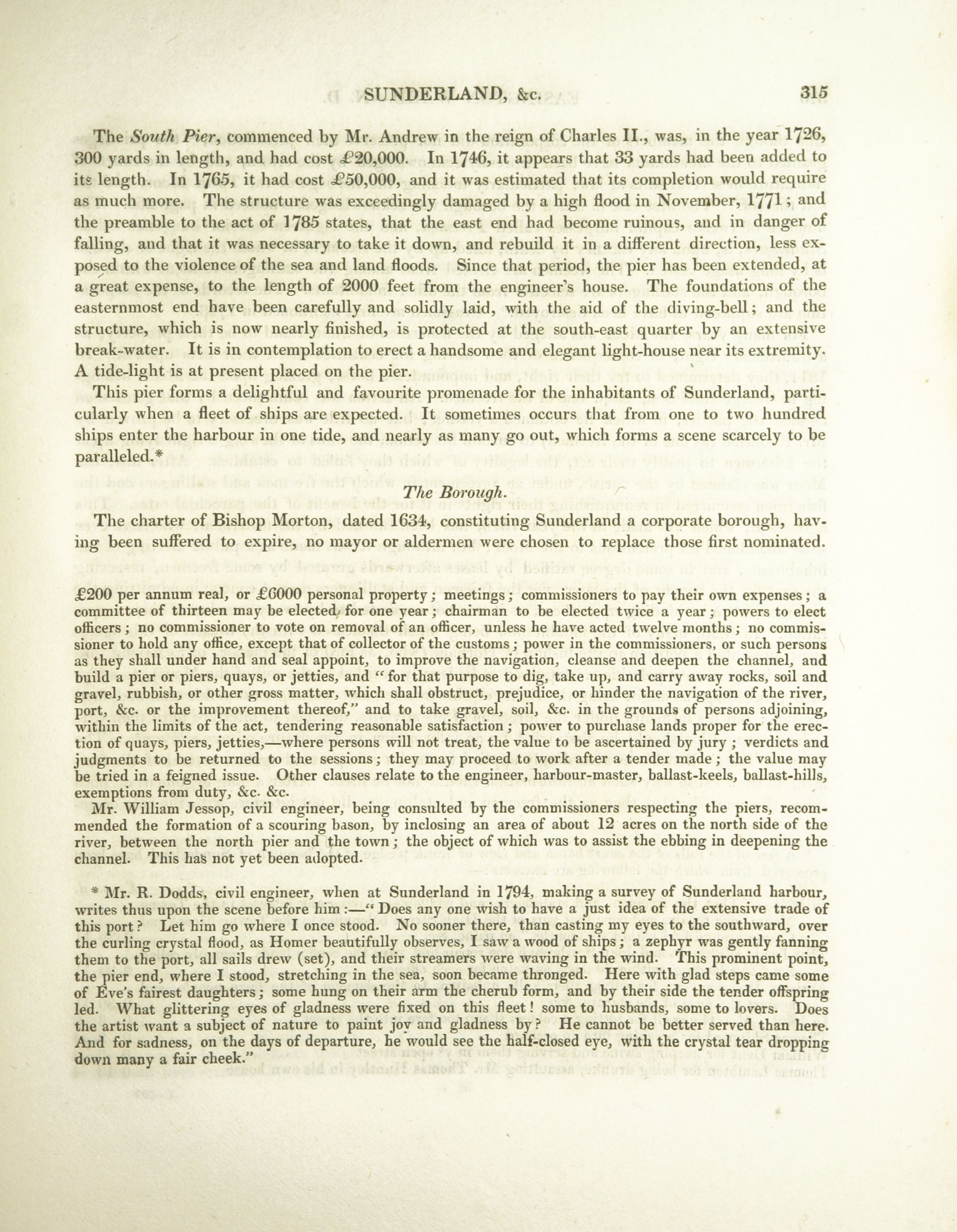 SUNDERLAND, &c. 315

The South Pier, commenced by Mr. Andrew in the reign of Charles II., was, in the year 1726, 300 yards in length, and had cost £20,000. In 1746, it appears that 33 yards had been added to its length. In 1765, it had cost £50,000, and it was estimated that its completion would require as much more. The structure was exceedingly damaged by a high flood in November, 1771; and the preamble to the act of 1785 states, that the east end had become ruinous, and in danger of falling, and that it was necessary to take it down, and rebuild it in a different direction, less exposed to the violence of the sea and land floods. Since that period, the pier has been extended, at a great expense, to the length of 2000 feet from the engineer's house. The foundations of the easternmost end have been carefully and solidly laid, with the aid of the diving-bell; and the structure, which is now nearly finished, is protected at the south-east quarter by an extensive break-water. It is in contemplation to erect a handsome and elegant light-house near its extremity. A tide-light is at present placed on the pier.

This pier forms a delightful and favourite promenade for the inhabitants of Sunderland, particularly when a fleet of ships are expected. It sometimes occurs that from one to two hundred ships enter the harbour in one tide, and nearly as many go out, which forms a scene scarcely to be paralleled.*

The Borough.

The charter of Bishop Morton, dated 1634, constituting Sunderland a corporate borough, having been suffered to expire, no mayor or aldermen were chosen to replace those first nominated.

£200 per annum real, or £6000 personal property; meetings; commissioners to pay their own expenses; a committee of thirteen may be elected for one year; chairman to be elected twice a year; powers to elect officers; no commissioner to vote on removal of an officer, unless he have acted twelve months; no commissioner to hold any office, except that of collector of the customs; power in the commissioners, or such persons as they shall under hand and seal appoint, to improve the navigation, cleanse and deepen the channel, and build a pier or piers, quays, or jetties, and "for that purpose to dig, take up, and carry away rocks, soil and gravel, rubbish, or other gross matter, which shall obstruct, prejudice, or hinder the navigation of the river, port, &c. or the improvement thereof," and to take gravel, soil, &c. in the grounds of persons adjoining, within the limits of the act, tendering reasonable satisfaction; power to purchase lands proper for the erection of quays, piers, jetties,—where persons will not treat, the value to be ascertained by jury; verdicts and judgments to be returned to the sessions; they may proceed to work after a tender made; the value may be tried in a feigned issue. Other clauses relate to the engineer, harbour-master, ballast-keels, ballast-hills, exemptions from duty, &c. &c.

Mr. William Jessop, civil engineer, being consulted by the commissioners respecting the piers, recommended the formation of a scouring bason, by inclosing an area of about 12 acres on the north side of the river, between the north pier and the town; the object of which was to assist the ebbing in deepening the channel. This has not yet been adopted.

* Mr. R. Dodds, civil engineer, when at Sunderland in 1794, making a survey of Sunderland harbour, writes thus upon the scene before him:—"Does any one wish to have a just idea of the extensive trade of this port? Let him go where I once stood. No sooner there, than casting my eyes to the southward, over the curling crystal flood, as Homer beautifully observes, I saw a wood of ships; a zephyr was gently fanning them to the port, all sails drew (set), and their streamers were waving in the wind. This prominent point, the pier end, where I stood, stretching in the sea, soon became thronged. Here with glad steps came some of Eve's fairest daughters; some hung on their arm the cherub form, and by their side the tender offspring led. What glittering eyes of gladness were fixed on this fleet! some to husbands, some to lovers. Does the artist want a subject of nature to paint joy and gladness by? He cannot be better served than here. And for sadness, on the days of departure, he would see the half-closed eye, with the crystal tear dropping down many a fair cheek."